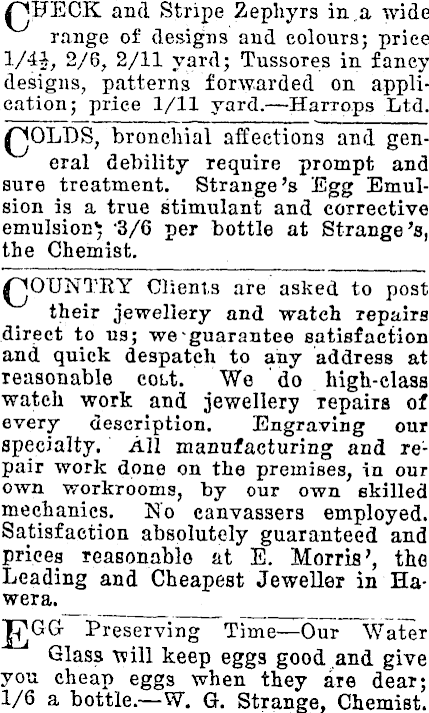 CHECK and Stripe Zephyrs in a wide range of designs and colours; price 1/4½, 2/6, 2/11 yard; Tussores in fancy designs, patterns forwarded on application; price 1/11 yard.—Harrops Ltd.

COLDS, bronchial affections and general debility require prompt and sure treatment. Strange's Egg Emulsion is a true stimulant and corrective emulsion; 3/6 per bottle at Strange's, the Chemist.

COUNTRY Clients are asked to post their jewellery and watch repairs direct to us; we guarantee satisfaction and quick despatch to any address at reasonable cost. We do high-class watch work and jewellery repairs of every description. Engraving our specialty. All manufacturing and repair work done on the premises, in our own workrooms, by our own skilled mechanics. No canvassers employed. Satisfaction absolutely guaranteed and prices reasonable at E. Morris', the Leading and Cheapest Jeweller in Hawera.

EGG Preserving Time—Our Water Glass will keep eggs good and give you cheap eggs when they are dear; 1/6 a bottle.—W. G. Strange, Chemist.